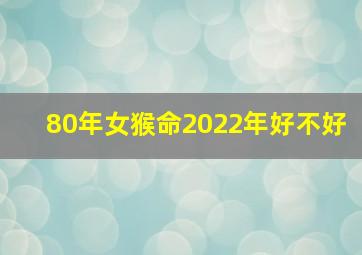 80年女猴命2022年好不好